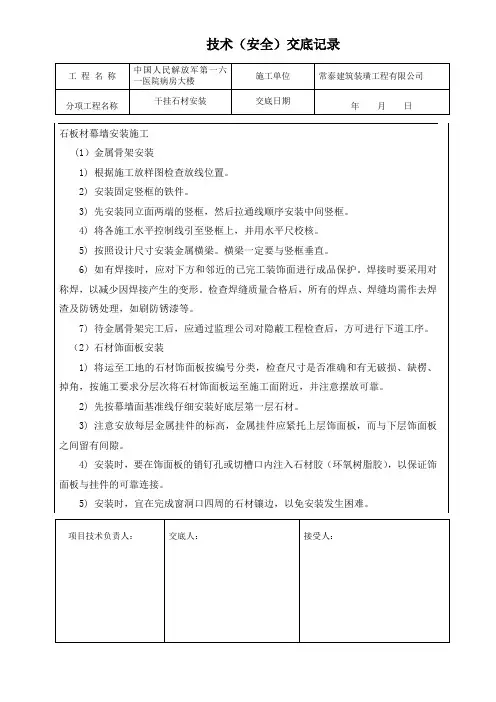 技术（安全）交底记录

| 工 程 名 称 | 中国人民解放军第一六一医院病房大楼 | 施工单位 | 常泰建筑装璜工程有限公司 |
|---|---|---|---|
| 分项工程名称 | 干挂石材安装 | 交底日期 | 年 月 日 |

石板材幕墙安装施工

（1）金属骨架安装

1）根据施工放样图检查放线位置。

2）安装固定竖框的铁件。

3）先安装同立面两端的竖框，然后拉通线顺序安装中间竖框。

4）将各施工水平控制线引至竖框上，并用水平尺校核。

5）按照设计尺寸安装金属横梁。横梁一定要与竖框垂直。

6）如有焊接时，应对下方和邻近的已完工装饰面进行成品保护。焊接时要采用对称焊，以减少因焊接产生的变形。检查焊缝质量合格后，所有的焊点、焊缝均需作去焊渣及防锈处理，如刷防锈漆等。

7）待金属骨架完工后，应通过监理公司对隐蔽工程检查后，方可进行下道工序。

（2）石材饰面板安装

1）将运至工地的石材饰面板按编号分类，检查尺寸是否准确和有无破损、缺楞、掉角，按施工要求分层次将石材饰面板运至施工面附近，并注意摆放可靠。

2）先按幕墙面基准线仔细安装好底层第一层石材。

3）注意安放每层金属挂件的标高，金属挂件应紧托上层饰面板，而与下层饰面板之间留有间隙。

4）安装时，要在饰面板的销钉孔或切槽口内注入石材胶（环氧树脂胶），以保证饰面板与挂件的可靠连接。

5）安装时，宜在完成窗洞口四周的石材镶边，以免安装发生困难。

| 项目技术负责人： | 交底人： | 接受人： |
|---|---|---|